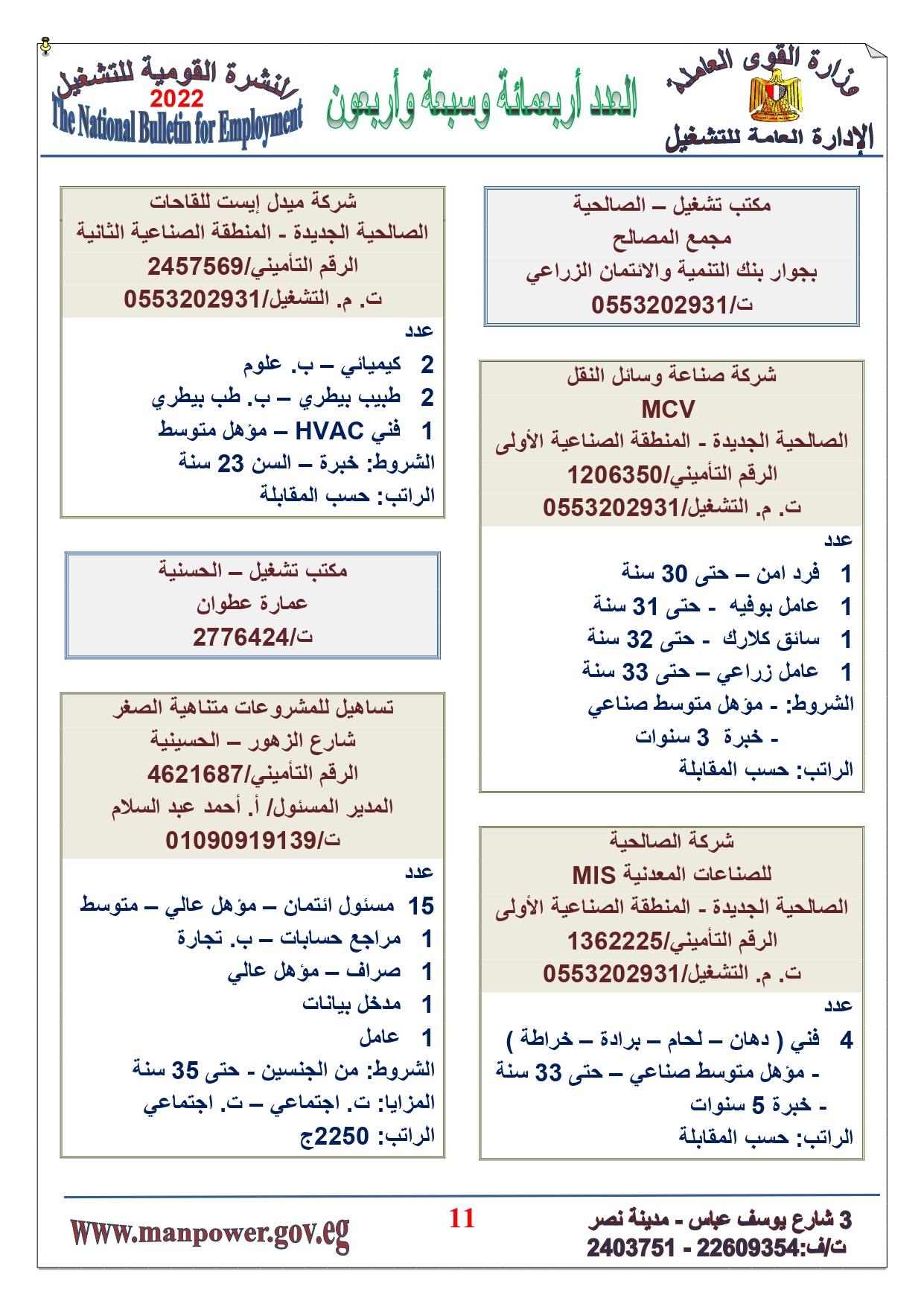 وزارة القوى العاملة
الإدارة العامة للتشغيل

العدد أربعمائة وسبعة وأربعون

النشرة القومية للتشغيل
2022
The National Bulletin for Employment

مكتب تشغيل – الصالحية
مجمع المصالح
بجوار بنك التنمية والائتمان الزراعي
ت/0553202931

شركة صناعة وسائل النقل
MCV
الصالحية الجديدة - المنطقة الصناعية الأولى
الرقم التأميني/1206350
ت. م. التشغيل/0553202931

عدد
1 فرد امن – حتى 30 سنة
1 عامل بوفيه - حتى 31 سنة
1 سائق كلارك - حتى 32 سنة
1 عامل زراعي – حتى 33 سنة
الشروط: - مؤهل متوسط صناعي
- خبرة 3 سنوات
الراتب: حسب المقابلة

شركة الصالحية
للصناعات المعدنية MIS
الصالحية الجديدة - المنطقة الصناعية الأولى
الرقم التأميني/1362225
ت. م. التشغيل/0553202931

عدد
4 فني ( دهان – لحام – برادة – خراطة )
- مؤهل متوسط صناعي – حتى 33 سنة
- خبرة 5 سنوات
الراتب: حسب المقابلة

شركة ميدل إيست للقاحات
الصالحية الجديدة - المنطقة الصناعية الثانية
الرقم التأميني/2457569
ت. م. التشغيل/0553202931

عدد
2 كيميائي – ب. علوم
2 طبيب بيطري – ب. طب بيطري
1 فني HVAC – مؤهل متوسط
الشروط: خبرة – السن 23 سنة
الراتب: حسب المقابلة

مكتب تشغيل – الحسنية
عمارة عطوان
ت/2776424

تساهيل للمشروعات متناهية الصغر
شارع الزهور – الحسينية
الرقم التأميني/4621687
المدير المسئول/ أ. أحمد عبد السلام
ت/01090919139

عدد
15 مسئول ائتمان – مؤهل عالي – متوسط
1 مراجع حسابات – ب. تجارة
1 صراف – مؤهل عالي
1 مدخل بيانات
1 عامل
الشروط: من الجنسين - حتى 35 سنة
المزايا: ت. اجتماعي – ت. اجتماعي
الراتب: 2250ج

3 شارع يوسف عباس - مدينة نصر
ت/ف:22609354 - 2403751

11

Www.manpower.gov.eg